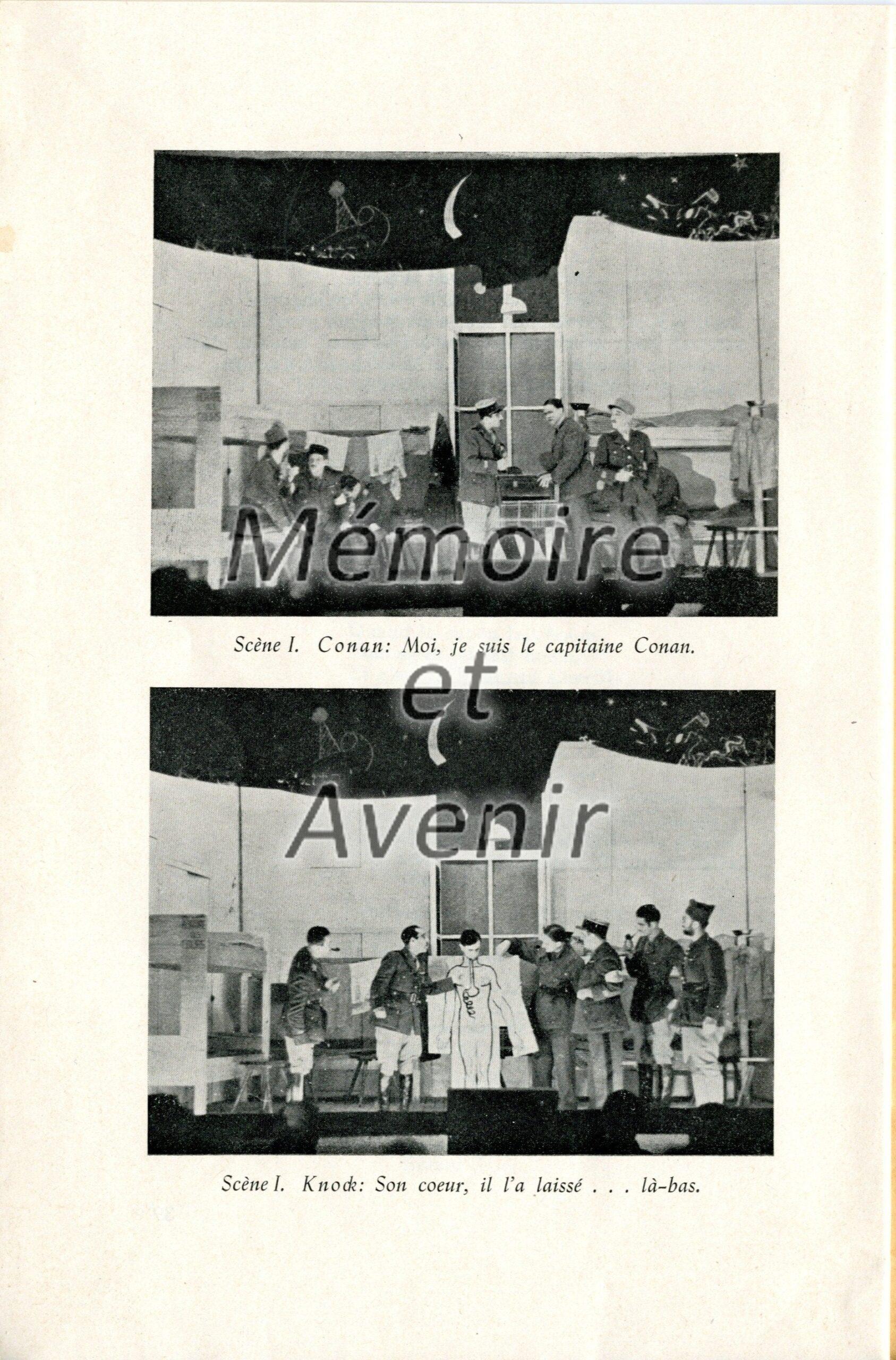 Scène I. Conan: Moi, je suis le capitaine Conan.

Scène I. Knock: Son coeur, il l'a laissé . . . là-bas.

Mémoire et Avenir